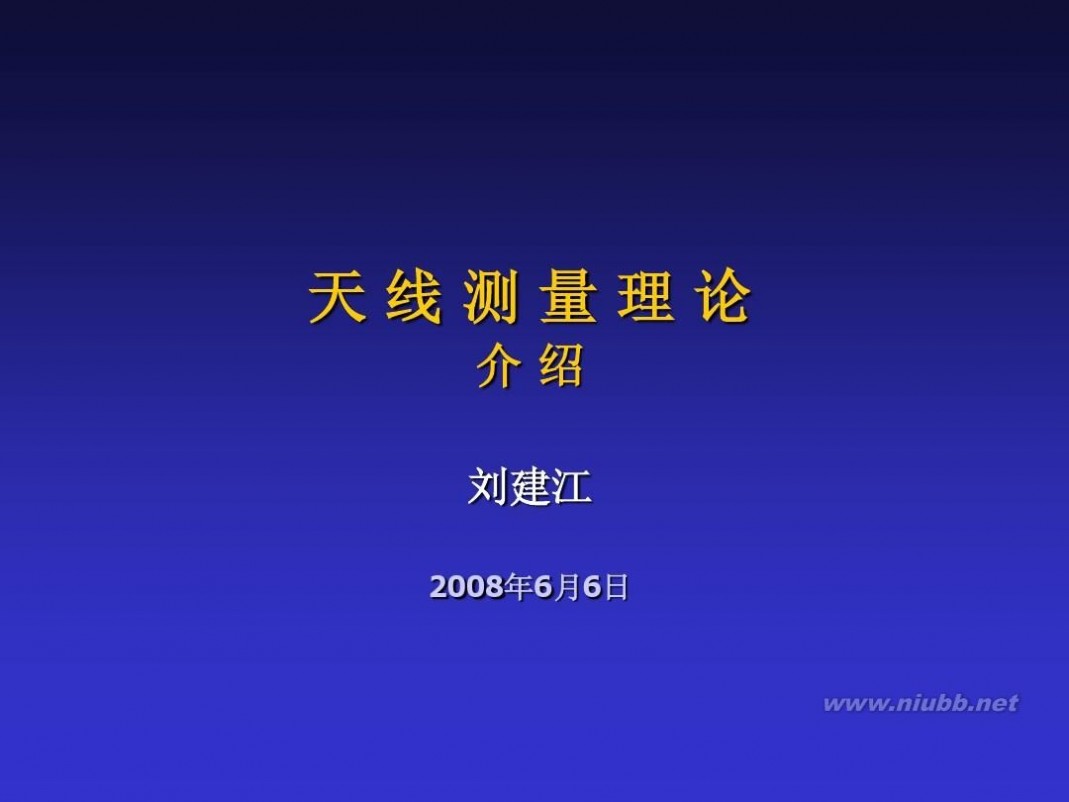 天 线 测 量 理 论
介 绍

刘建江

2008年6月6日

www.niubb.net